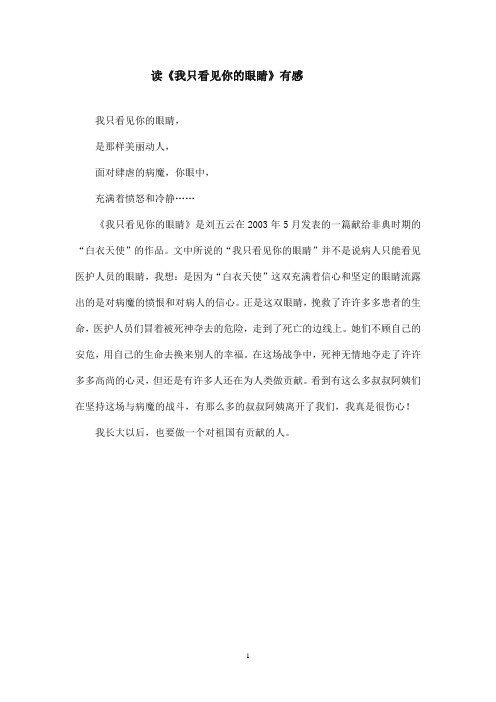 读《我只看见你的眼睛》有感

我只看见你的眼睛，

是那样美丽动人，

面对肆虐的病魔，你眼中，

充满着愤怒和冷静……

《我只看见你的眼睛》是刘五云在 2003 年 5 月发表的一篇献给非典时期的“白衣天使”的作品。文中所说的“我只看见你的眼睛”并不是说病人只能看见医护人员的眼睛，我想：是因为“白衣天使”这双充满着信心和坚定的眼睛流露出的是对病魔的愤恨和对病人的信心。正是这双眼睛，挽救了许许多多患者的生命，医护人员们冒着被死神夺去的危险，走到了死亡的边线上。她们不顾自己的安危，用自己的生命去换来别人的幸福。在这场战争中，死神无情地夺走了许许多多高尚的心灵，但还是有许多人还在为人类做贡献。看到有这么多叔叔阿姨们在坚持这场与病魔的战斗，有那么多的叔叔阿姨离开了我们，我真是很伤心！

我长大以后，也要做一个对祖国有贡献的人。

1